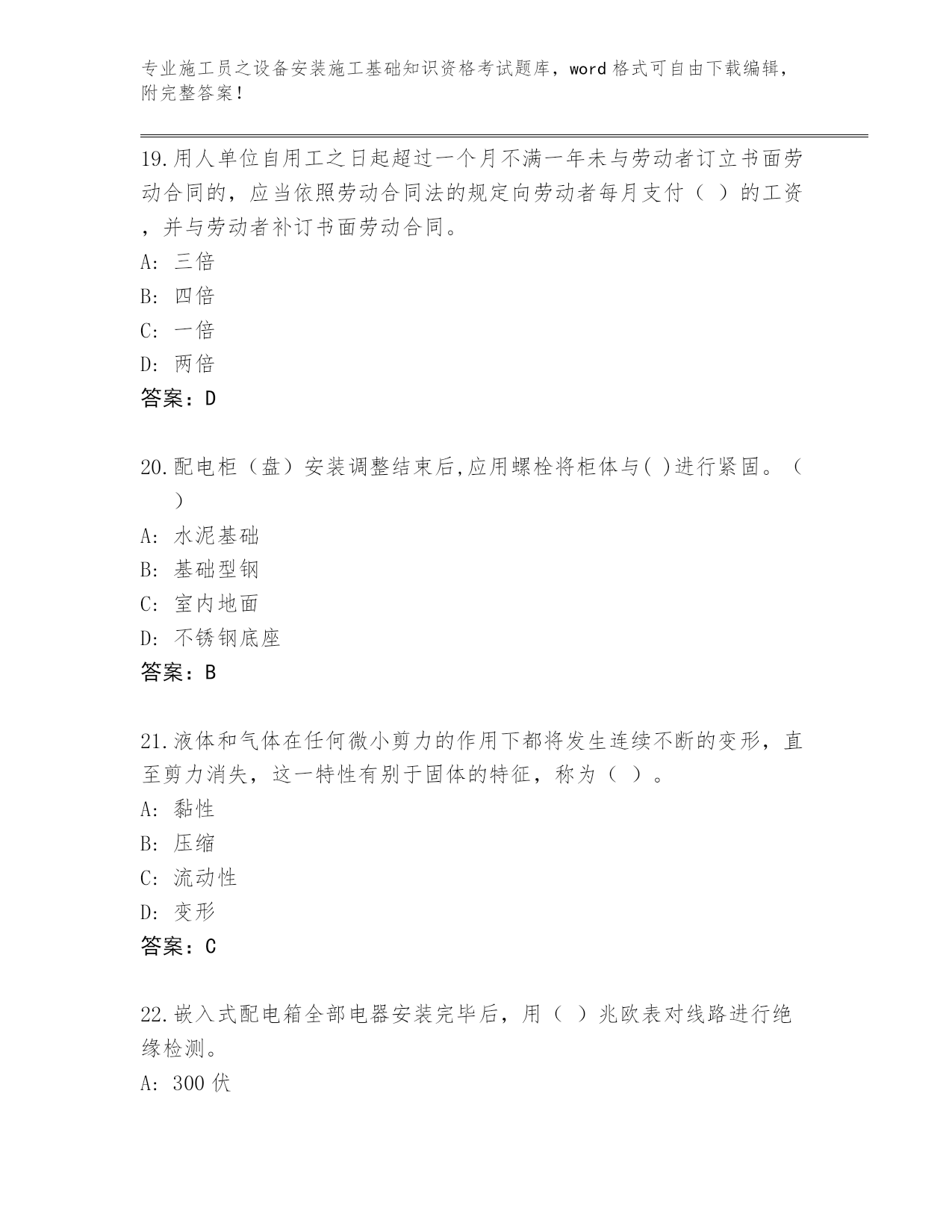 专业施工员之设备安装施工基础知识资格考试题库，word 格式可自由下载编辑，附完整答案！

19.用人单位自用工之日起超过一个月不满一年未与劳动者订立书面劳动合同的，应当依照劳动合同法的规定向劳动者每月支付（ ）的工资，并与劳动者补订书面劳动合同。
A: 三倍
B: 四倍
C: 一倍
D: 两倍
答案：D

20.配电柜（盘）安装调整结束后,应用螺栓将柜体与( )进行紧固。（ ）
A: 水泥基础
B: 基础型钢
C: 室内地面
D: 不锈钢底座
答案：B

21.液体和气体在任何微小剪力的作用下都将发生连续不断的变形，直至剪力消失，这一特性有别于固体的特征，称为（ ）。
A: 黏性
B: 压缩
C: 流动性
D: 变形
答案：C

22.嵌入式配电箱全部电器安装完毕后，用（ ）兆欧表对线路进行绝缘检测。
A: 300 伏